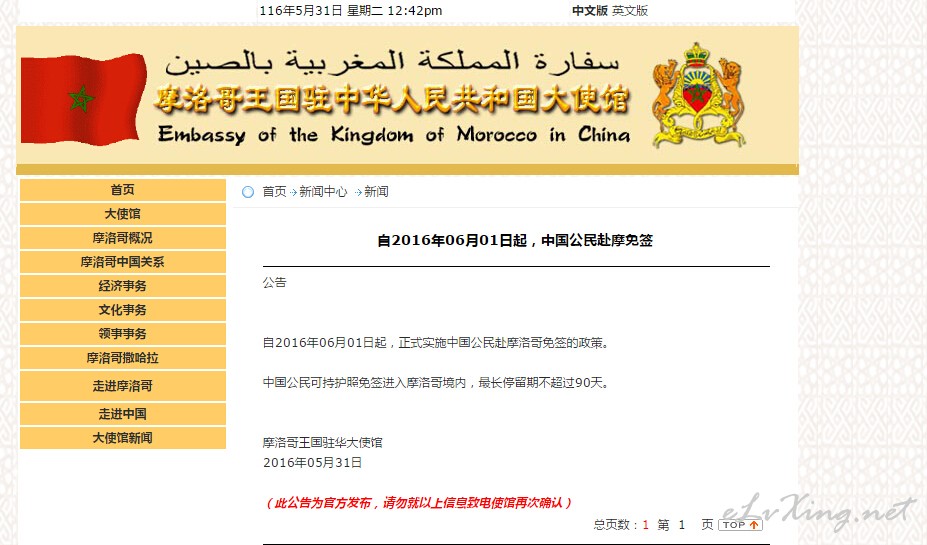 116年5月31日 星期二 12:42pm

中文版 英文版

سفارة المملكة المغربية بالصين

摩洛哥王国驻中华人民共和国大使馆

Embassy of the Kingdom of Morocco in China

首页
大使馆
摩洛哥概况
摩洛哥中国关系
经济事务
文化事务
领事事务
摩洛哥撒哈拉
走进摩洛哥
走进中国
大使馆新闻

首页 → 新闻中心 → 新闻

自2016年06月01日起，中国公民赴摩免签

公告

自2016年06月01日起，正式实施中国公民赴摩洛哥免签的政策。

中国公民可持护照免签进入摩洛哥境内，最长停留期不超过90天。

摩洛哥王国驻华大使馆
2016年05月31日

（此公告为官方发布，请勿就以上信息致电使馆再次确认）

总页数：1 第 1 页 TOP

eLvXing.net